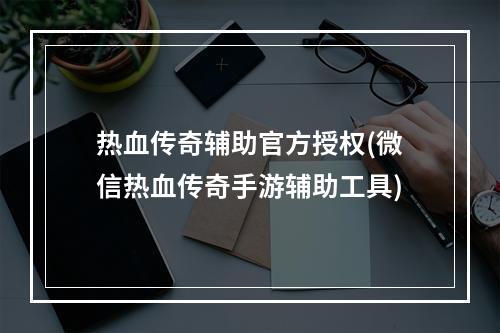 热血传奇辅助官方授权(微信热血传奇手游辅助工具)